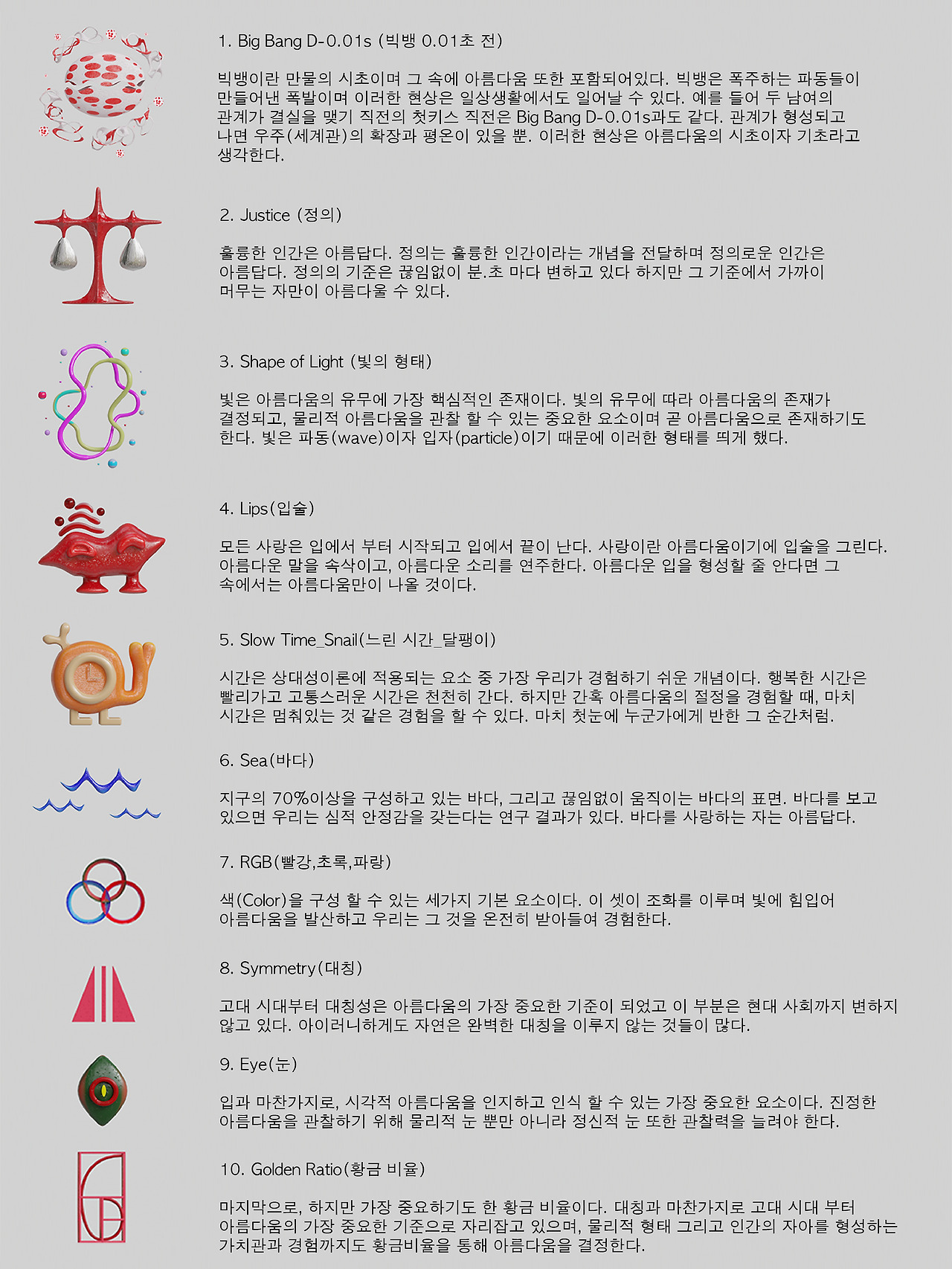 1. Big Bang D-0.01s (빅뱅 0.01초 전)

빅뱅이란 만물의 시초이며 그 속에 아름다움 또한 포함되어있다. 빅뱅은 폭주하는 파동들이 만들어낸 폭발이며 이러한 현상은 일상생활에서도 일어날 수 있다. 예를 들어 두 남여의 관계가 결실을 맺기 직전의 첫키스 직전은 Big Bang D-0.01s과도 같다. 관계가 형성되고 나면 우주(세계관)의 확장과 평온이 있을 뿐. 이러한 현상은 아름다움의 시초이자 기초라고 생각한다.

2. Justice (정의)

훌륭한 인간은 아름답다. 정의는 훌륭한 인간이라는 개념을 전달하며 정의로운 인간은 아름답다. 정의의 기준은 끊임없이 분.초 마다 변하고 있다 하지만 그 기준에서 가까이 머무는 자만이 아름다울 수 있다.

3. Shape of Light (빛의 형태)

빛은 아름다움의 유무에 가장 핵심적인 존재이다. 빛의 유무에 따라 아름다움의 존재가 결정되고, 물리적 아름다움을 관찰 할 수 있는 중요한 요소이며 곧 아름다움으로 존재하기도 한다. 빛은 파동(wave)이자 입자(particle)이기 때문에 이러한 형태를 띄게 했다.

4. Lips(입술)

모든 사랑은 입에서 부터 시작되고 입에서 끝이 난다. 사랑이란 아름다움이기에 입술을 그린다. 아름다운 말을 속삭이고, 아름다운 소리를 연주한다. 아름다운 입을 형성할 줄 안다면 그 속에서는 아름다움만이 나올 것이다.

5. Slow Time_Snail(느린 시간_달팽이)

시간은 상대성이론에 적용되는 요소 중 가장 우리가 경험하기 쉬운 개념이다. 행복한 시간은 빨리가고 고통스러운 시간은 천천히 간다. 하지만 간혹 아름다움의 절정을 경험할 때, 마치 시간은 멈춰있는 것 같은 경험을 할 수 있다. 마치 첫눈에 누군가에게 반한 그 순간처럼.

6. Sea(바다)

지구의 70%이상을 구성하고 있는 바다, 그리고 끊임없이 움직이는 바다의 표면. 바다를 보고 있으면 우리는 심적 안정감을 갖는다는 연구 결과가 있다. 바다를 사랑하는 자는 아름답다.

7. RGB(빨강,초록,파랑)

색(Color)을 구성 할 수 있는 세가지 기본 요소이다. 이 셋이 조화를 이루며 빛에 힘입어 아름다움을 발산하고 우리는 그 것을 온전히 받아들여 경험한다.

8. Symmetry(대칭)

고대 시대부터 대칭성은 아름다움의 가장 중요한 기준이 되었고 이 부분은 현대 사회까지 변하지 않고 있다. 아이러니하게도 자연은 완벽한 대칭을 이루지 않는 것들이 많다.

9. Eye(눈)

입과 마찬가지로, 시각적 아름다움을 인지하고 인식 할 수 있는 가장 중요한 요소이다. 진정한 아름다움을 관찰하기 위해 물리적 눈 뿐만 아니라 정신적 눈 또한 관찰력을 늘려야 한다.

10. Golden Ratio(황금 비율)

마지막으로, 하지만 가장 중요하기도 한 황금 비율이다. 대칭과 마찬가지로 고대 시대 부터 아름다움의 가장 중요한 기준으로 자리잡고 있으며, 물리적 형태 그리고 인간의 자아를 형성하는 가치관과 경험까지도 황금비율을 통해 아름다움을 결정한다.